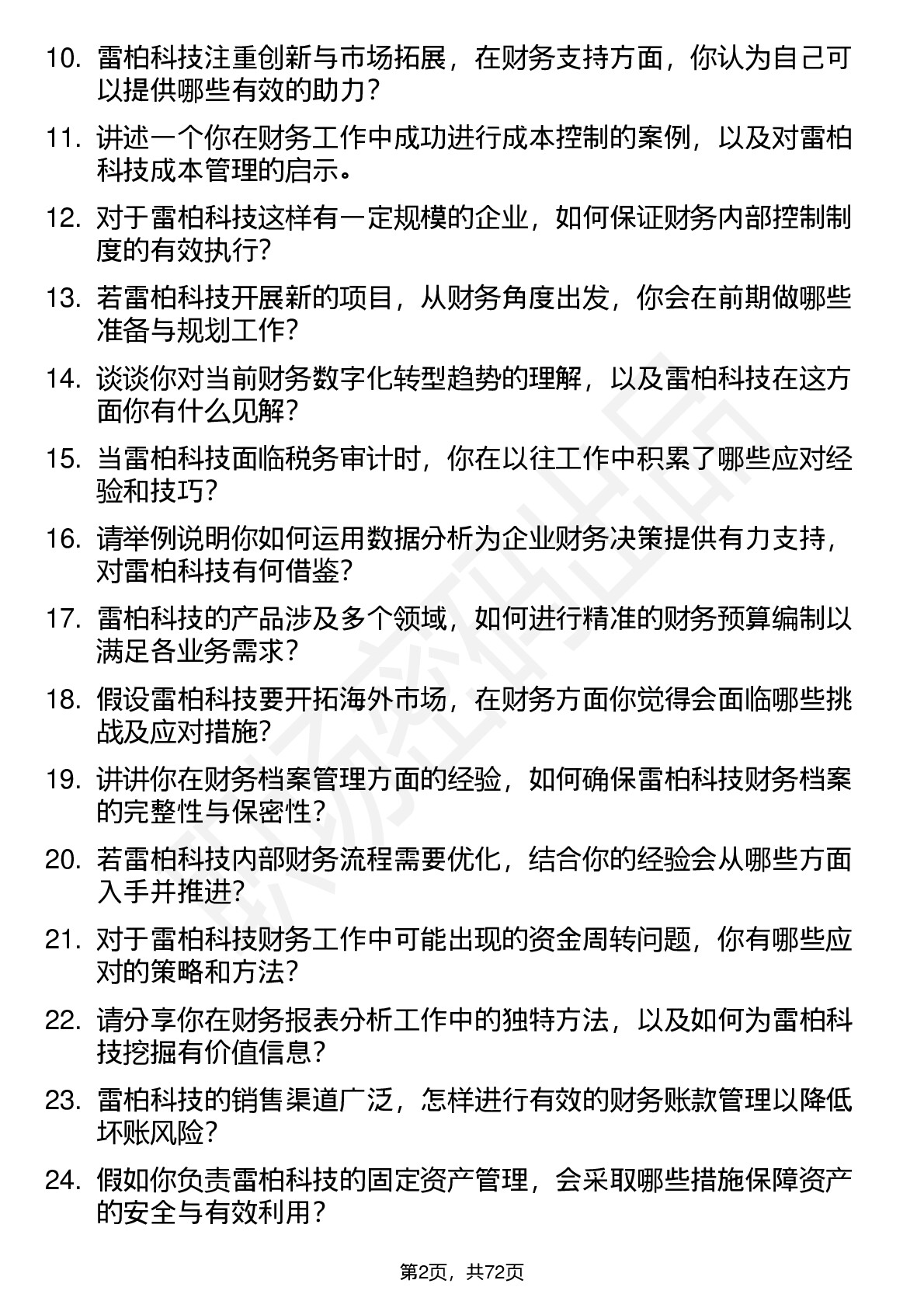 10. 雷柏科技注重创新与市场拓展，在财务支持方面，你认为自己可以提供哪些有效的助力？

11. 讲述一个你在财务工作中成功进行成本控制的案例，以及对雷柏科技成本管理的启示。

12. 对于雷柏科技这样有一定规模的企业，如何保证财务内部控制制度的有效执行?

13. 若雷柏科技开展新的项目，从财务角度出发，你会在前期做哪些准备与规划工作?

14. 谈谈你对当前财务数字化转型趋势的理解，以及雷柏科技在这方面你有什么见解？

15. 当雷柏科技面临税务审计时，你在以往工作中积累了哪些应对经验和技巧?

16. 请举例说明你如何运用数据分析为企业财务决策提供有力支持，对雷柏科技有何借鉴?

17. 雷柏科技的产品涉及多个领域，如何进行精准的财务预算编制以满足各业务需求？

18. 假设雷柏科技要开拓海外市场，在财务方面你觉得会面临哪些挑战及应对措施?

19. 讲讲你在财务档案管理方面的经验，如何确保雷柏科技财务档案的完整性与保密性?

20. 若雷柏科技内部财务流程需要优化，结合你的经验会从哪些方面入手并推进?

21. 对于雷柏科技财务工作中可能出现的资金周转问题，你有哪些应对的策略和方法?

22. 请分享你在财务报表分析工作中的独特方法，以及如何为雷柏科技挖掘有价值信息？

23. 雷柏科技的销售渠道广泛，怎样进行有效的财务账款管理以降低坏账风险?

24. 假如你负责雷柏科技的固定资产管理，会采取哪些措施保障资产的安全与有效利用？

第2页，共72页